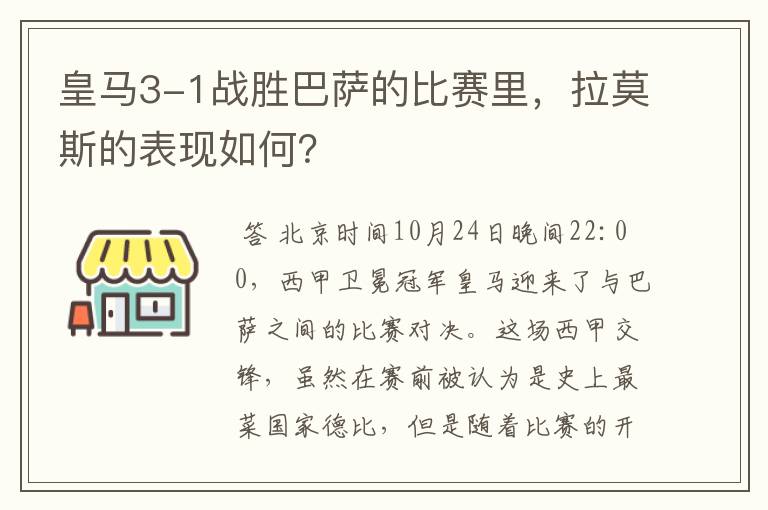 皇马3-1战胜巴萨的比赛里，拉莫斯的表现如何?

答 北京时间10月24日晚间22:00，西甲卫冕冠军皇马迎来了与巴萨之间的比赛对决。这场西甲交锋，虽然在赛前被认为是史上最菜国家德比，但是随着比赛的开